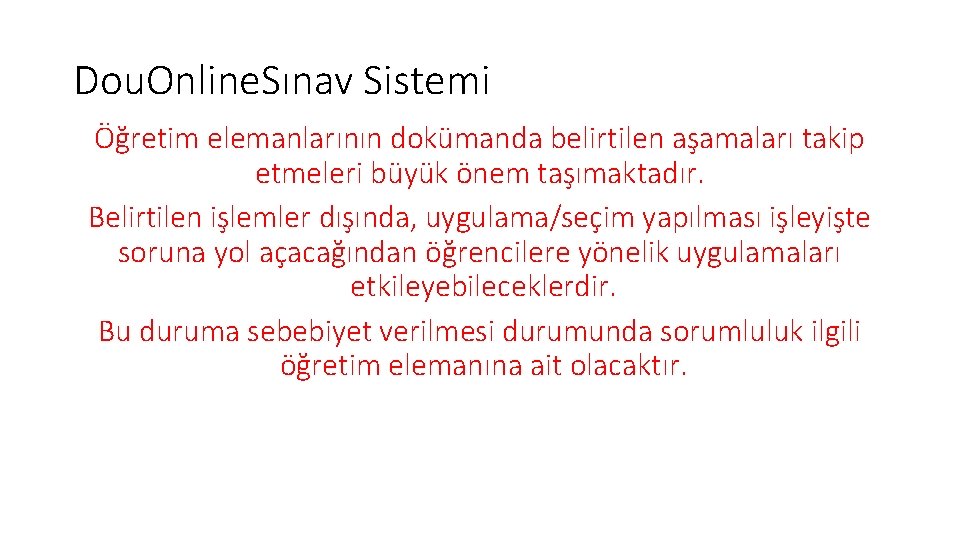 DouOnlineSınav Sistemi

Öğretim elemanlarının dokümanda belirtilen aşamaları takip etmeleri büyük önem taşımaktadır.

Belirtilen işlemler dışında, uygulama/seçim yapılması işleyişte soruna yol açacağından öğrencilere yönelik uygulamaları etkileyebileceklerdir.

Bu duruma sebebiyet verilmesi durumunda sorumluluk ilgili öğretim elemanına ait olacaktır.